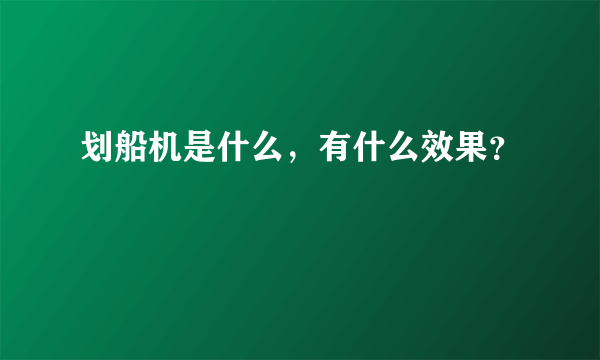 划船机是什么，有什么效果?